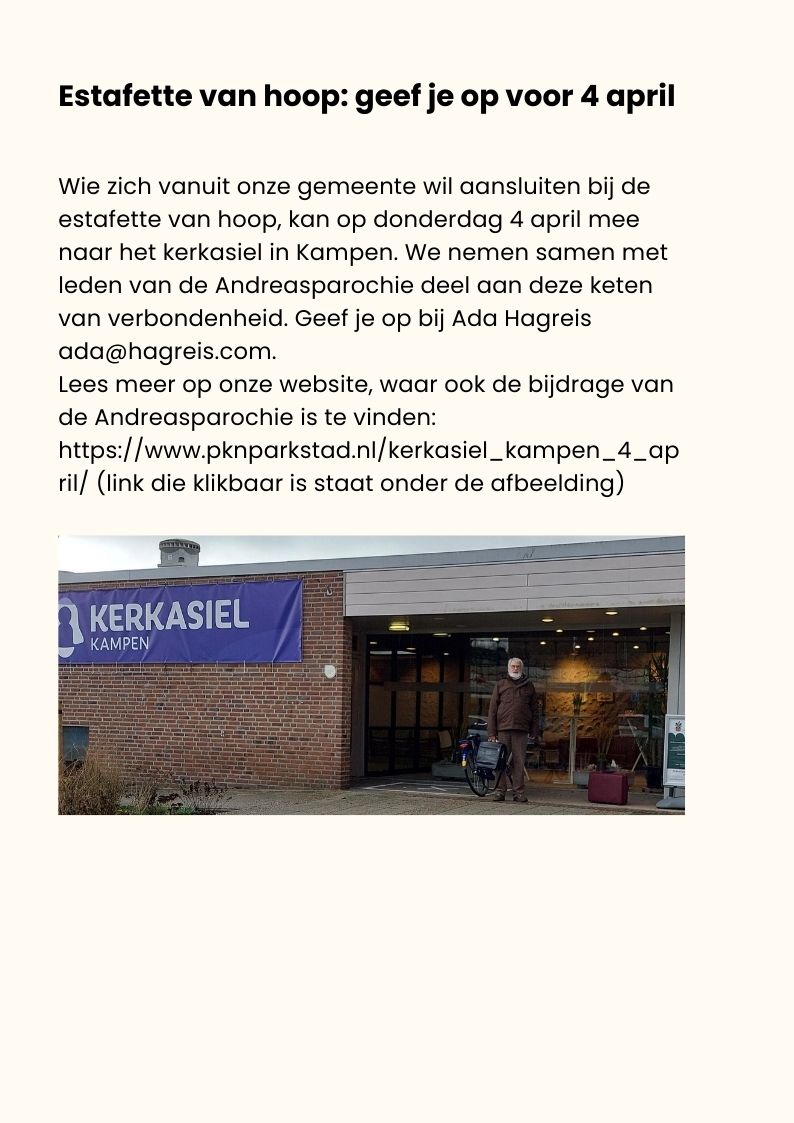 Estafette van hoop: geef je op voor 4 april

Wie zich vanuit onze gemeente wil aansluiten bij de estafette van hoop, kan op donderdag 4 april mee naar het kerkasiel in Kampen. We nemen samen met leden van de Andreasparochie deel aan deze keten van verbondenheid. Geef je op bij Ada Hagreis ada@hagreis.com.
Lees meer op onze website, waar ook de bijdrage van de Andreasparochie is te vinden: https://www.pknparkstad.nl/kerkasiel_kampen_4_april/ (link die klikbaar is staat onder de afbeelding)

KERKASIEL
KAMPEN